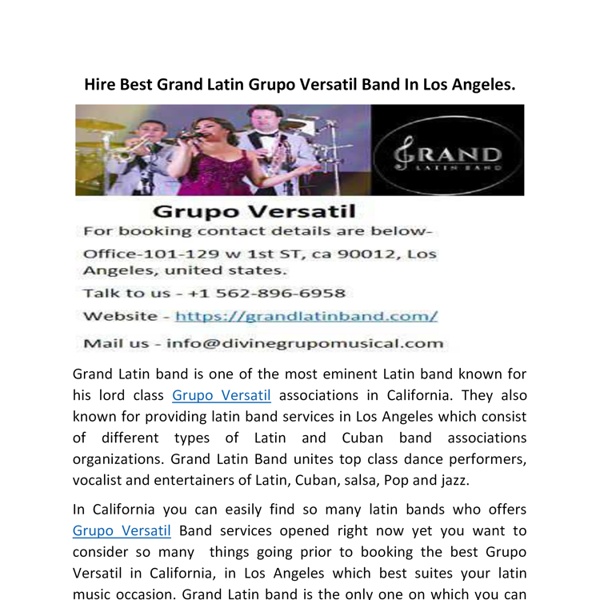 Hire Best Grand Latin Grupo Versatil Band In Los Angeles.

GRAND
LATIN BAND

Grupo Versatil
For booking contact details are below-
Office-101-129 w 1st ST, ca 90012, Los Angeles, united states.
Talk to us - +1 562-896-6958
Website - https://grandlatinband.com/
Mail us - info@divinegrupomusical.com

Grand Latin band is one of the most eminent Latin band known for his lord class Grupo Versatil associations in California. They also known for providing latin band services in Los Angeles which consist of different types of Latin and Cuban band associations organizations. Grand Latin Band unites top class dance performers, vocalist and entertainers of Latin, Cuban, salsa, Pop and jazz.

In California you can easily find so many latin bands who offers Grupo Versatil Band services opened right now yet you want to consider so many things going prior to booking the best Grupo Versatil in California, in Los Angeles which best suites your latin music occasion. Grand Latin band is the only one on which you can